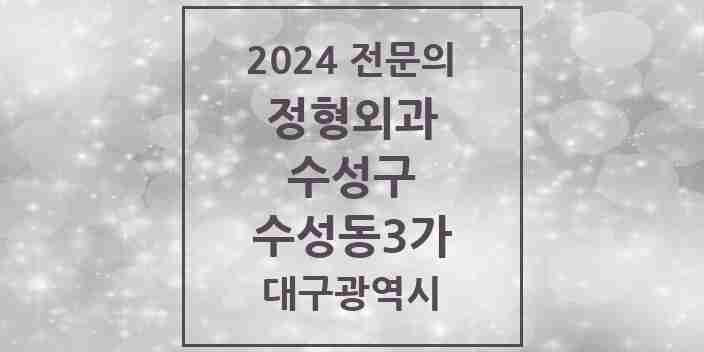 2024 전문의
정형외과
수성구
수성동3가
대구광역시